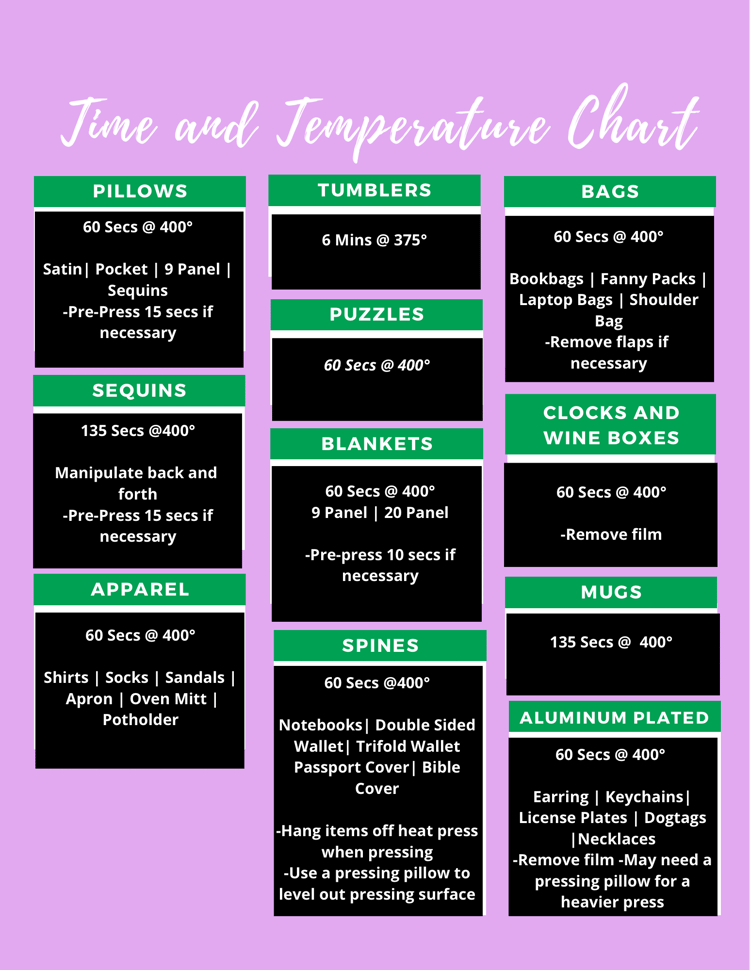 Time and Temperature Chart

PILLOWS

60 Secs @ 400°

Satin| Pocket | 9 Panel | Sequins
-Pre-Press 15 secs if necessary

SEQUINS

135 Secs @400°

Manipulate back and forth
-Pre-Press 15 secs if necessary

APPAREL

60 Secs @ 400°

Shirts | Socks | Sandals | Apron | Oven Mitt | Potholder

TUMBLERS

6 Mins @ 375°

PUZZLES

60 Secs @ 400°

BLANKETS

60 Secs @ 400°
9 Panel | 20 Panel

-Pre-press 10 secs if necessary

SPINES

60 Secs @400°

Notebooks| Double Sided Wallet| Trifold Wallet Passport Cover| Bible Cover

-Hang items off heat press when pressing
-Use a pressing pillow to level out pressing surface

BAGS

60 Secs @ 400°

Bookbags | Fanny Packs | Laptop Bags | Shoulder Bag
-Remove flaps if necessary

CLOCKS AND WINE BOXES

60 Secs @ 400°

-Remove film

MUGS

135 Secs @ 400°

ALUMINUM PLATED

60 Secs @ 400°

Earring | Keychains| License Plates | Dogtags |Necklaces
-Remove film -May need a pressing pillow for a heavier press